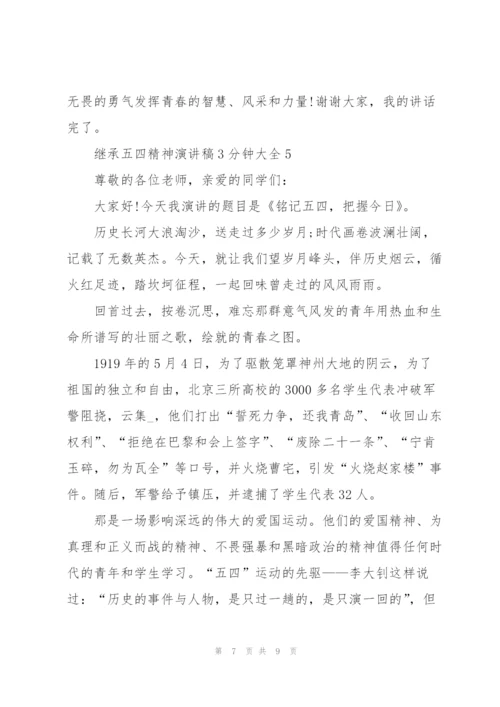 无畏的勇气发挥青春的智慧、风采和力量!谢谢大家，我的讲话完了。

继承五四精神演讲稿3分钟大全5

尊敬的各位老师，亲爱的同学们:

大家好!今天我演讲的题目是《铭记五四，把握今日》。

历史长河大浪淘沙，送走过多少岁月;时代画卷波澜壮阔，记载了无数英杰。今天，就让我们望岁月峰头，伴历史烟云，循火红足迹，踏坎坷征程，一起回味曾走过的风风雨雨。

回首过去，按卷沉思，难忘那群意气风发的青年用热血和生命所谱写的壮丽之歌，绘就的青春之图。

1919年的5月4日，为了驱散笼罩神州大地的阴云，为了祖国的独立和自由，北京三所高校的3000多名学生代表冲破军警阻挠，云集_，他们打出“誓死力争，还我青岛”、“收回山东权利”、“拒绝在巴黎和会上签字”、“废除二十一条”、“宁肯玉碎，勿为瓦全”等口号，并火烧曹宅，引发“火烧赵家楼”事件。随后，军警给予镇压，并逮捕了学生代表32人。

那是一场影响深远的伟大的爱国运动。他们的爱国精神、为真理和正义而战的精神、不畏强暴和黑暗政治的精神值得任何时代的青年和学生学习。“五四”运动的先驱——李大钊这样说过：“历史的事件与人物，是只过一趟的，是只演一回的”，但

第 7 页 共 9 页